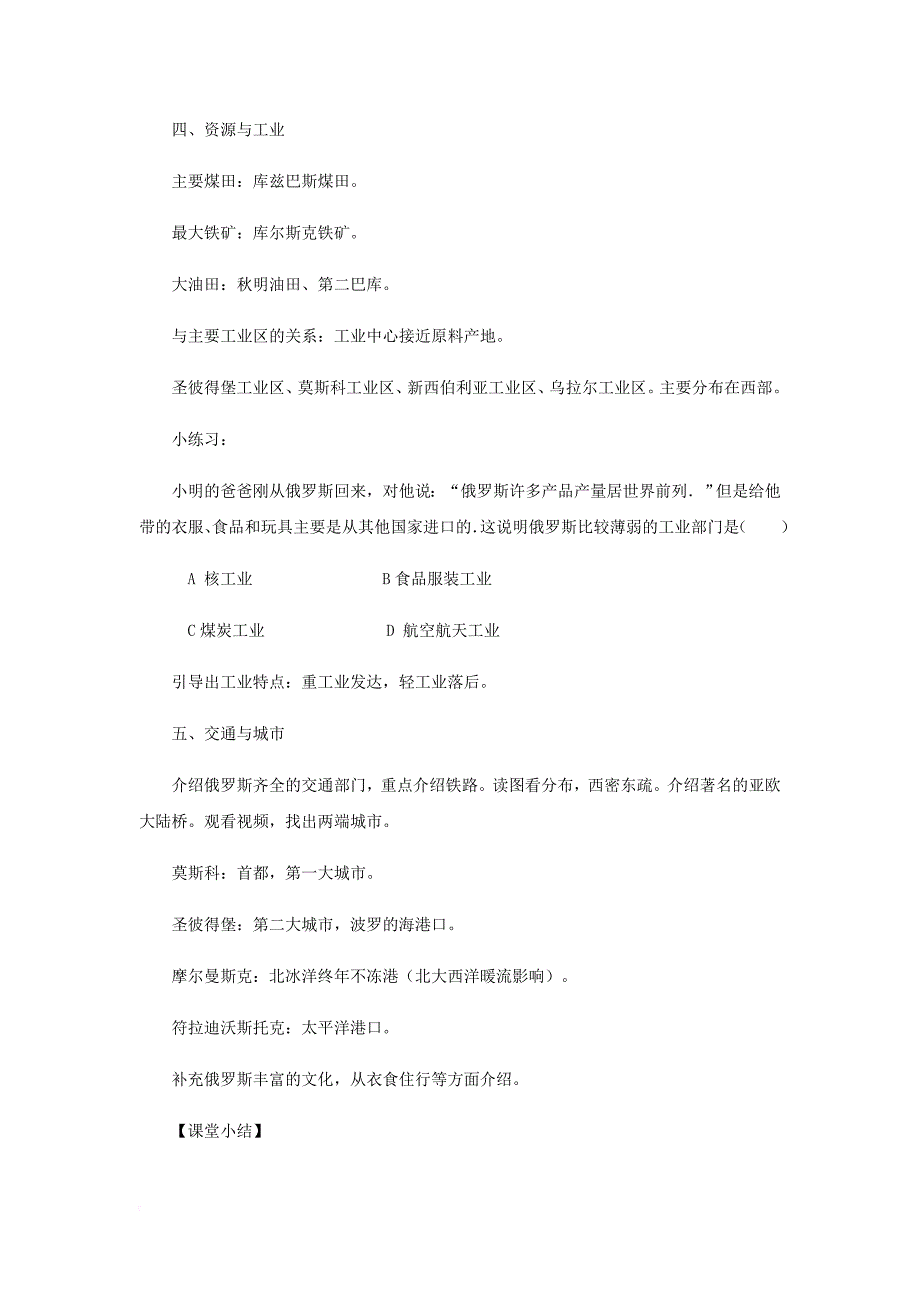 四、资源与工业

主要煤田：库兹巴斯煤田。

最大铁矿：库尔斯克铁矿。

大油田：秋明油田、第二巴库。

与主要工业区的关系：工业中心接近原料产地。

圣彼得堡工业区、莫斯科工业区、新西伯利亚工业区、乌拉尔工业区。主要分布在西部。

小练习：

小明的爸爸刚从俄罗斯回来，对他说：“俄罗斯许多产品产量居世界前列.”但是给他带的衣服、食品和玩具主要是从其他国家进口的.这说明俄罗斯比较薄弱的工业部门是(　　)

A 核工业　　　　　　B 食品服装工业

C 煤炭工业　　　　　　D 航空航天工业

引导出工业特点：重工业发达，轻工业落后。

五、交通与城市

介绍俄罗斯齐全的交通部门，重点介绍铁路。读图看分布，西密东疏。介绍著名的亚欧大陆桥。观看视频，找出两端城市。

莫斯科：首都，第一大城市。

圣彼得堡：第二大城市，波罗的海港口。

摩尔曼斯克：北冰洋终年不冻港（北大西洋暖流影响）。

符拉迪沃斯托克：太平洋港口。

补充俄罗斯丰富的文化，从衣食住行等方面介绍。

【课堂小结】